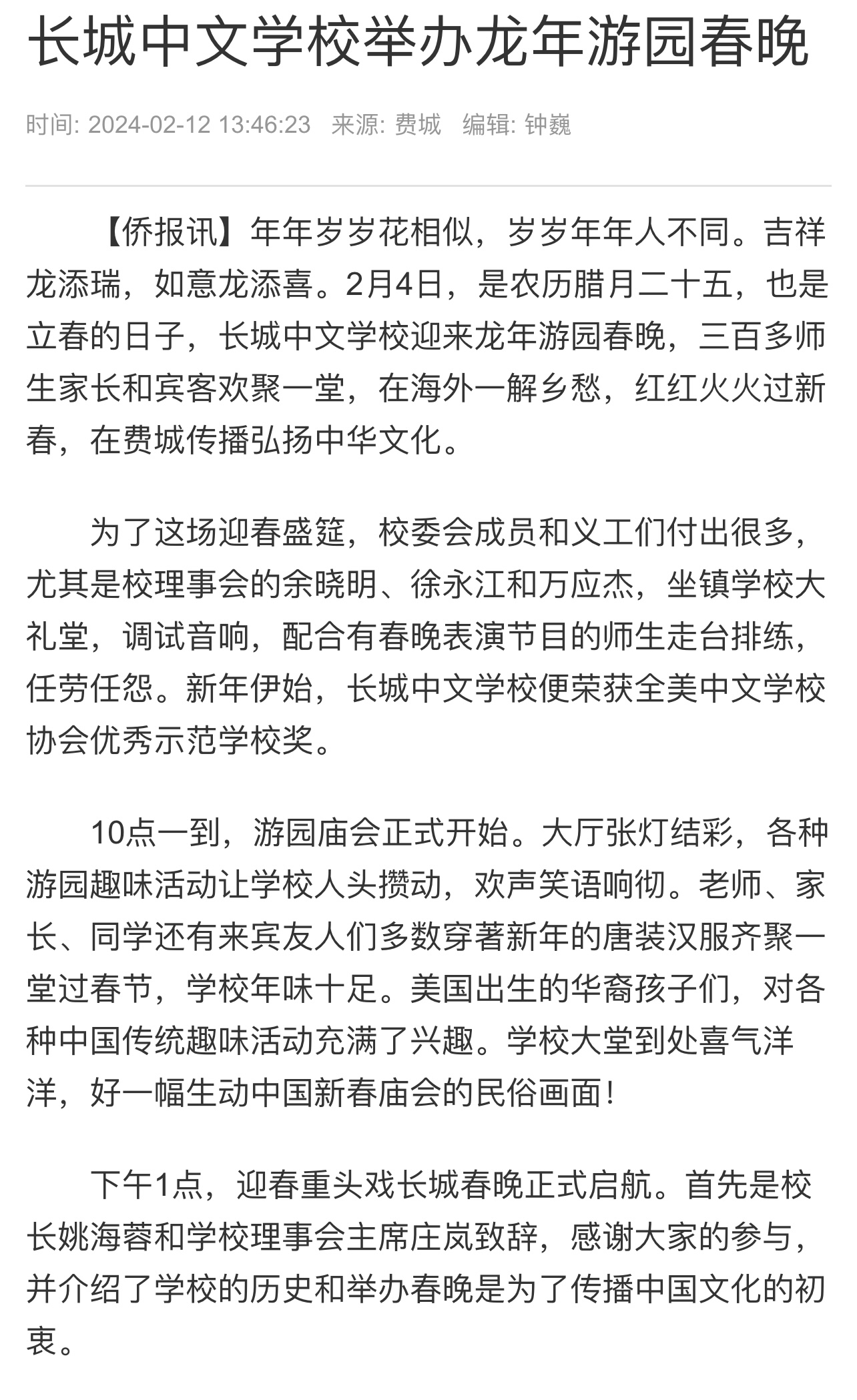 长城中文学校举办龙年游园春晚

时间: 2024-02-12 13:46:23 来源: 费城 编辑: 钟巍

【侨报讯】年年岁岁花相似，岁岁年年人不同。吉祥龙添瑞，如意龙添喜。2月4日，是农历腊月二十五，也是立春的日子，长城中文学校迎来龙年游园春晚，三百多师生家长和宾客欢聚一堂，在海外一解乡愁，红红火火过新春，在费城传播弘扬中华文化。

为了这场迎春盛筵，校委会成员和义工们付出很多，尤其是校理事会的余晓明、徐永江和万应杰，坐镇学校大礼堂，调试音响，配合有春晚表演节目的师生走台排练，任劳任怨。新年伊始，长城中文学校便荣获全美中文学校协会优秀示范学校奖。

10点一到，游园庙会正式开始。大厅张灯结彩，各种游园趣味活动让学校人头攒动，欢声笑语响彻。老师、家长、同学还有来宾友人们多数穿著新年的唐装汉服齐聚一堂过春节，学校年味十足。美国出生的华裔孩子们，对各种中国传统趣味活动充满了兴趣。学校大堂到处喜气洋洋，好一幅生动中国新春庙会的民俗画面！

下午1点，迎春重头戏长城春晚正式启航。首先是校长姚海蓉和学校理事会主席庄岚致辞，感谢大家的参与，并介绍了学校的历史和举办春晚是为了传播中国文化的初衷。